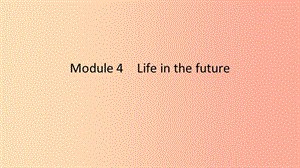 Module 4　Life in the future